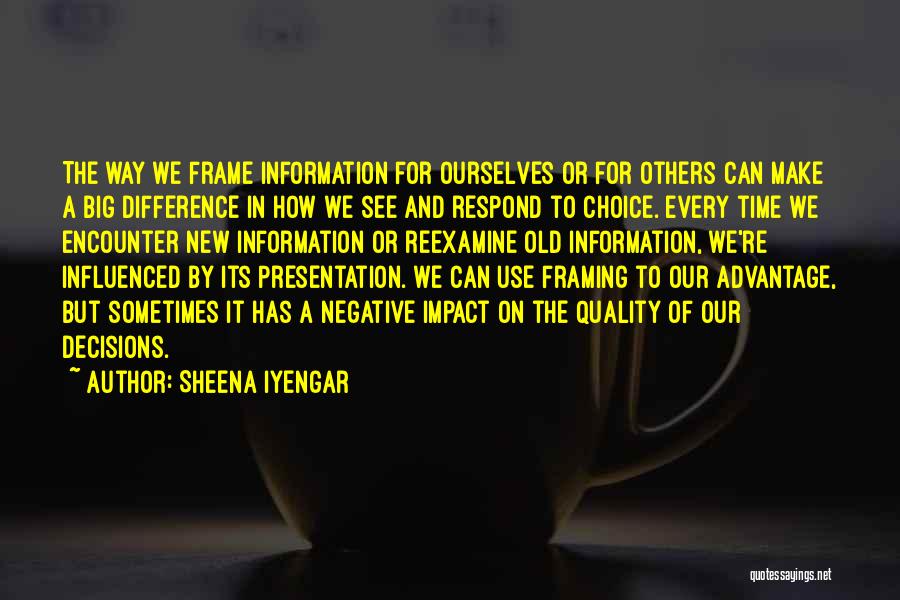 THE WAY WE FRAME INFORMATION FOR OURSELVES OR FOR OTHERS CAN MAKE A BIG DIFFERENCE IN HOW WE SEE AND RESPOND TO CHOICE. EVERY TIME WE ENCOUNTER NEW INFORMATION OR REEXAMINE OLD INFORMATION, WE'RE INFLUENCED BY ITS PRESENTATION. WE CAN USE FRAMING TO OUR ADVANTAGE, BUT SOMETIMES IT HAS A NEGATIVE IMPACT ON THE QUALITY OF OUR DECISIONS.

~ AUTHOR: SHEENA IYENGAR

quotessayings.net